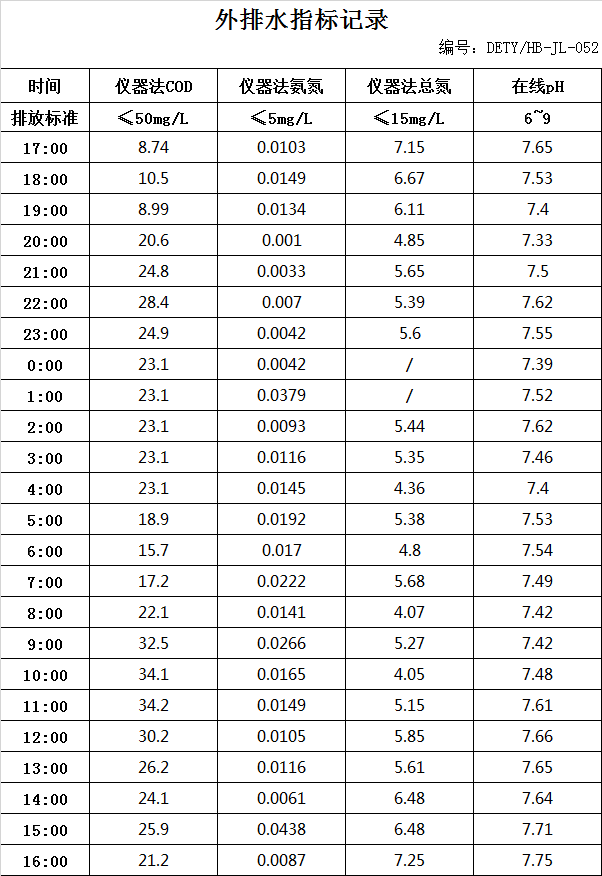 外排水指标记录

编号：DETY/HB-JL-052

| 时间 | 仪器法COD | 仪器法氨氮 | 仪器法总氮 | 在线pH |
|---|---|---|---|---|
| 排放标准 | ≤50mg/L | ≤5mg/L | ≤15mg/L | 6~9 |
| 17:00 | 8.74 | 0.0103 | 7.15 | 7.65 |
| 18:00 | 10.5 | 0.0149 | 6.67 | 7.53 |
| 19:00 | 8.99 | 0.0134 | 6.11 | 7.4 |
| 20:00 | 20.6 | 0.001 | 4.85 | 7.33 |
| 21:00 | 24.8 | 0.0033 | 5.65 | 7.5 |
| 22:00 | 28.4 | 0.007 | 5.39 | 7.62 |
| 23:00 | 24.9 | 0.0042 | 5.6 | 7.55 |
| 0:00 | 23.1 | 0.0042 | / | 7.39 |
| 1:00 | 23.1 | 0.0379 | / | 7.52 |
| 2:00 | 23.1 | 0.0093 | 5.44 | 7.62 |
| 3:00 | 23.1 | 0.0116 | 5.35 | 7.46 |
| 4:00 | 23.1 | 0.0145 | 4.36 | 7.4 |
| 5:00 | 18.9 | 0.0192 | 5.38 | 7.53 |
| 6:00 | 15.7 | 0.017 | 4.8 | 7.54 |
| 7:00 | 17.2 | 0.0222 | 5.68 | 7.49 |
| 8:00 | 22.1 | 0.0141 | 4.07 | 7.42 |
| 9:00 | 32.5 | 0.0266 | 5.27 | 7.42 |
| 10:00 | 34.1 | 0.0165 | 4.05 | 7.48 |
| 11:00 | 34.2 | 0.0149 | 5.15 | 7.61 |
| 12:00 | 30.2 | 0.0105 | 5.85 | 7.66 |
| 13:00 | 26.2 | 0.0116 | 5.61 | 7.65 |
| 14:00 | 24.1 | 0.0061 | 6.48 | 7.64 |
| 15:00 | 25.9 | 0.0438 | 6.48 | 7.71 |
| 16:00 | 21.2 | 0.0087 | 7.25 | 7.75 |